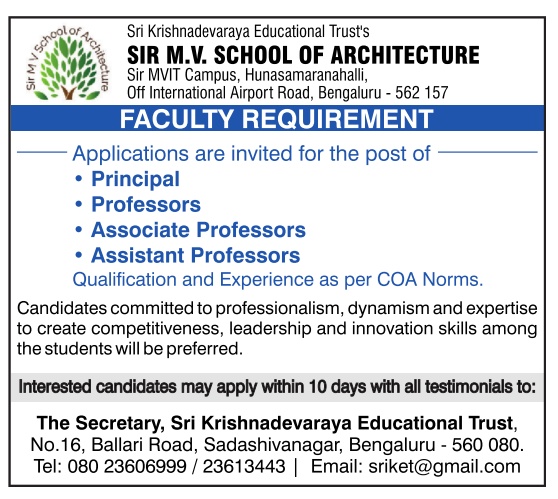 Sir M V School of Architecture

Sri Krishnadevaraya Educational Trust's

SIR M.V. SCHOOL OF ARCHITECTURE

Sir MVIT Campus, Hunasamaranahalli, Off International Airport Road, Bengaluru - 562 157

FACULTY REQUIREMENT

Applications are invited for the post of

• Principal
• Professors
• Associate Professors
• Assistant Professors

Qualification and Experience as per COA Norms.

Candidates committed to professionalism, dynamism and expertise to create competitiveness, leadership and innovation skills among the students will be preferred.

Interested candidates may apply within 10 days with all testimonials to:

The Secretary, Sri Krishnadevaraya Educational Trust, No.16, Ballari Road, Sadashivanagar, Bengaluru - 560 080. Tel: 080 23606999 / 23613443 | Email: sriket@gmail.com